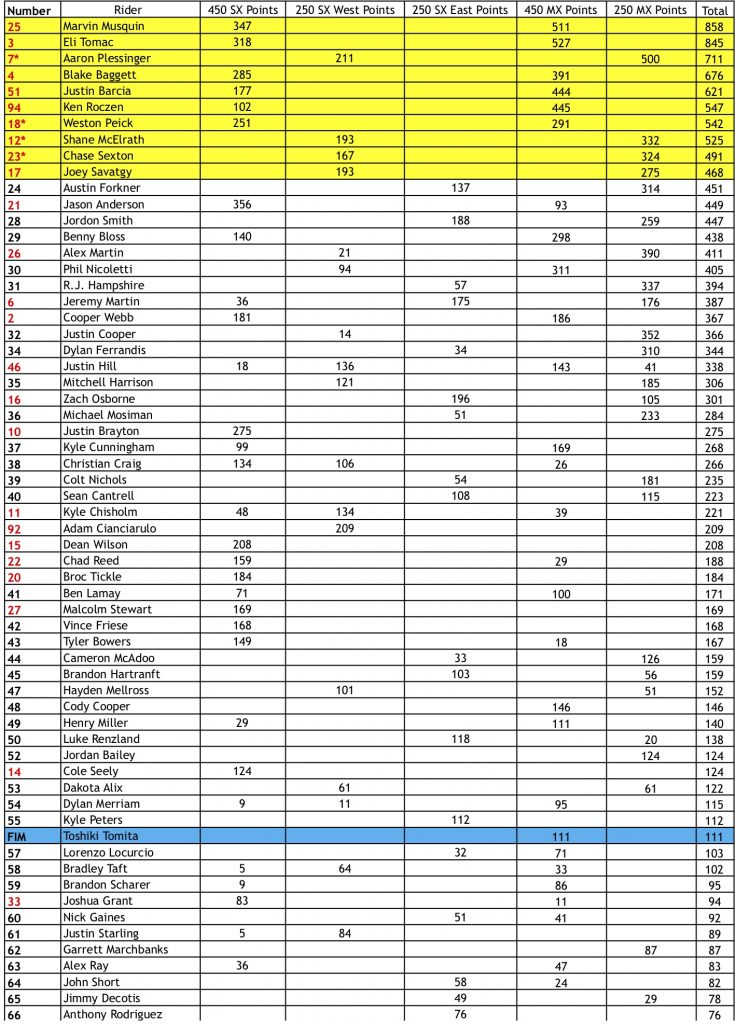 | Number | Rider | 450 SX Points | 250 SX West Points | 250 SX East Points | 450 MX Points | 250 MX Points | Total |
|---|---|---|---|---|---|---|---|
| 25 | Marvin Musquin | 347 | | | 511 | | 858 |
| 3 | Eli Tomac | 318 | | | 527 | | 845 |
| 7* | Aaron Plessinger | | 211 | | | 500 | 711 |
| 4 | Blake Baggett | 285 | | | 391 | | 676 |
| 51 | Justin Barcia | 177 | | | 444 | | 621 |
| 94 | Ken Roczen | 102 | | | 445 | | 547 |
| 18* | Weston Peick | 251 | | | 291 | | 542 |
| 12* | Shane McElrath | | 193 | | | 332 | 525 |
| 23* | Chase Sexton | | 167 | | | 324 | 491 |
| 17 | Joey Savatgy | | 193 | | | 275 | 468 |
| 24 | Austin Forkner | | | 137 | | 314 | 451 |
| 21 | Jason Anderson | 356 | | | 93 | | 449 |
| 28 | Jordon Smith | | | 188 | | 259 | 447 |
| 29 | Benny Bloss | 140 | | | 298 | | 438 |
| 26 | Alex Martin | | 21 | | | 390 | 411 |
| 30 | Phil Nicoletti | | 94 | | 311 | | 405 |
| 31 | R.J. Hampshire | | | 57 | | 337 | 394 |
| 6 | Jeremy Martin | 36 | | 175 | | 176 | 387 |
| 2 | Cooper Webb | 181 | | | 186 | | 367 |
| 32 | Justin Cooper | | 14 | | | 352 | 366 |
| 34 | Dylan Ferrandis | | | 34 | | 310 | 344 |
| 46 | Justin Hill | 18 | 136 | | 143 | 41 | 338 |
| 35 | Mitchell Harrison | | 121 | | | 185 | 306 |
| 16 | Zach Osborne | | | 196 | | 105 | 301 |
| 36 | Michael Mosiman | | | 51 | | 233 | 284 |
| 10 | Justin Brayton | 275 | | | | | 275 |
| 37 | Kyle Cunningham | 99 | | | 169 | | 268 |
| 38 | Christian Craig | 134 | 106 | | 26 | | 266 |
| 39 | Colt Nichols | | | 54 | | 181 | 235 |
| 40 | Sean Cantrell | | | 108 | | 115 | 223 |
| 11 | Kyle Chisholm | 48 | 134 | | 39 | | 221 |
| 92 | Adam Cianciarulo | | 209 | | | | 209 |
| 15 | Dean Wilson | 208 | | | | | 208 |
| 22 | Chad Reed | 159 | | | 29 | | 188 |
| 20 | Broc Tickle | 184 | | | | | 184 |
| 41 | Ben Lamay | 71 | | | 100 | | 171 |
| 27 | Malcolm Stewart | 169 | | | | | 169 |
| 42 | Vince Friese | 168 | | | | | 168 |
| 43 | Tyler Bowers | 149 | | | 18 | | 167 |
| 44 | Cameron McAdoo | | | 33 | | 126 | 159 |
| 45 | Brandon Hartranft | | | 103 | | 56 | 159 |
| 47 | Hayden Mellross | | 101 | | | 51 | 152 |
| 48 | Cody Cooper | | | | 146 | | 146 |
| 49 | Henry Miller | 29 | | | 111 | | 140 |
| 50 | Luke Renzland | | | 118 | | 20 | 138 |
| 52 | Jordan Bailey | | | | | 124 | 124 |
| 14 | Cole Seely | 124 | | | | | 124 |
| 53 | Dakota Alix | | 61 | | | 61 | 122 |
| 54 | Dylan Merriam | 9 | 11 | | 95 | | 115 |
| 55 | Kyle Peters | | | 112 | | | 112 |
| FIM | Toshiki Tomita | | | | 111 | | 111 |
| 57 | Lorenzo Locurcio | | | 32 | 71 | | 103 |
| 58 | Bradley Taft | 5 | 64 | | 33 | | 102 |
| 59 | Brandon Scharer | 9 | | | 86 | | 95 |
| 33 | Joshua Grant | 83 | | | 11 | | 94 |
| 60 | Nick Gaines | | | 51 | 41 | | 92 |
| 61 | Justin Starling | 5 | 84 | | | | 89 |
| 62 | Garrett Marchbanks | | | | | 87 | 87 |
| 63 | Alex Ray | 36 | | | 47 | | 83 |
| 64 | John Short | | | 58 | 24 | | 82 |
| 65 | Jimmy Decotis | | | 49 | | 29 | 78 |
| 66 | Anthony Rodriguez | | | 76 | | | 76 |